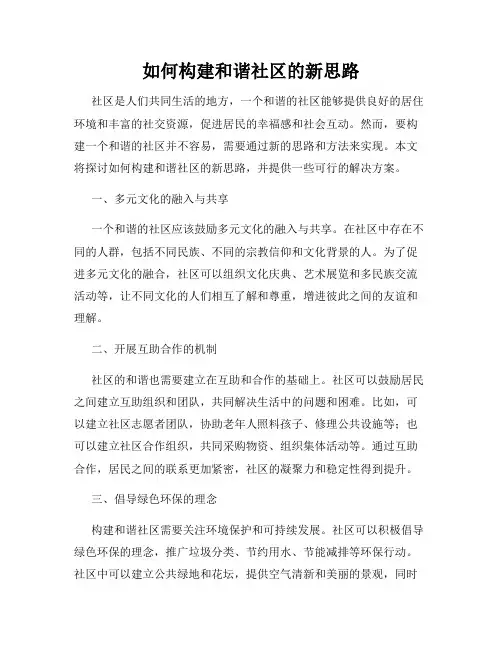 如何构建和谐社区的新思路

社区是人们共同生活的地方，一个和谐的社区能够提供良好的居住环境和丰富的社交资源，促进居民的幸福感和社会互动。然而，要构建一个和谐的社区并不容易，需要通过新的思路和方法来实现。本文将探讨如何构建和谐社区的新思路，并提供一些可行的解决方案。

一、多元文化的融入与共享

一个和谐的社区应该鼓励多元文化的融入与共享。在社区中存在不同的人群，包括不同民族、不同的宗教信仰和文化背景的人。为了促进多元文化的融合，社区可以组织文化庆典、艺术展览和多民族交流活动等，让不同文化的人们相互了解和尊重，增进彼此之间的友谊和理解。

二、开展互助合作的机制

社区的和谐也需要建立在互助和合作的基础上。社区可以鼓励居民之间建立互助组织和团队，共同解决生活中的问题和困难。比如，可以建立社区志愿者团队，协助老年人照料孩子、修理公共设施等；也可以建立社区合作组织，共同采购物资、组织集体活动等。通过互助合作，居民之间的联系更加紧密，社区的凝聚力和稳定性得到提升。

三、倡导绿色环保的理念

构建和谐社区需要关注环境保护和可持续发展。社区可以积极倡导绿色环保的理念，推广垃圾分类、节约用水、节能减排等环保行动。社区中可以建立公共绿地和花坛，提供空气清新和美丽的景观，同时